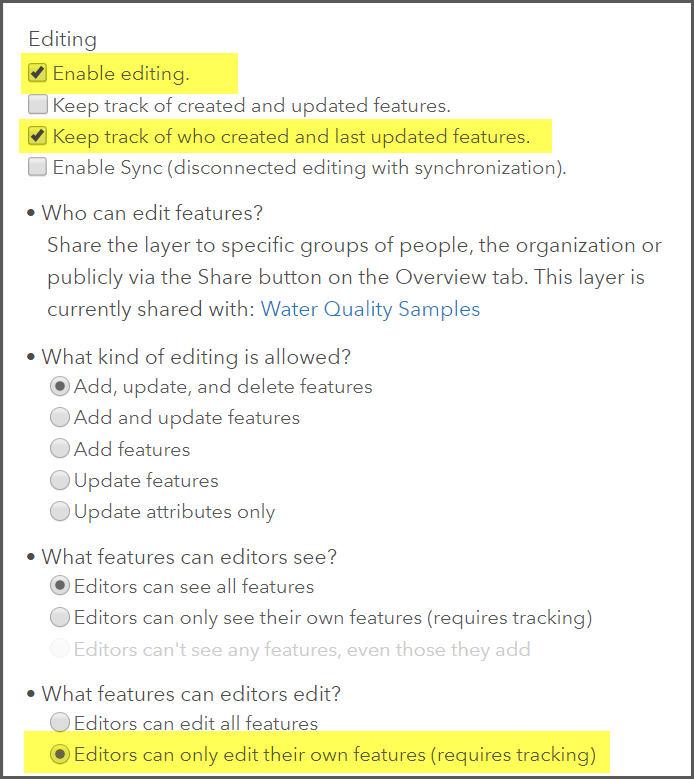 Editing

Enable editing.

Keep track of created and updated features.

Keep track of who created and last updated features.

Enable Sync (disconnected editing with synchronization).

• Who can edit features?

Share the layer to specific groups of people, the organization or publicly via the Share button on the Overview tab. This layer is currently shared with: Water Quality Samples

• What kind of editing is allowed?

Add, update, and delete features

Add and update features

Add features

Update features

Update attributes only

• What features can editors see?

Editors can see all features

Editors can only see their own features (requires tracking)

Editors can't see any features, even those they add

• What features can editors edit?

Editors can edit all features

Editors can only edit their own features (requires tracking)